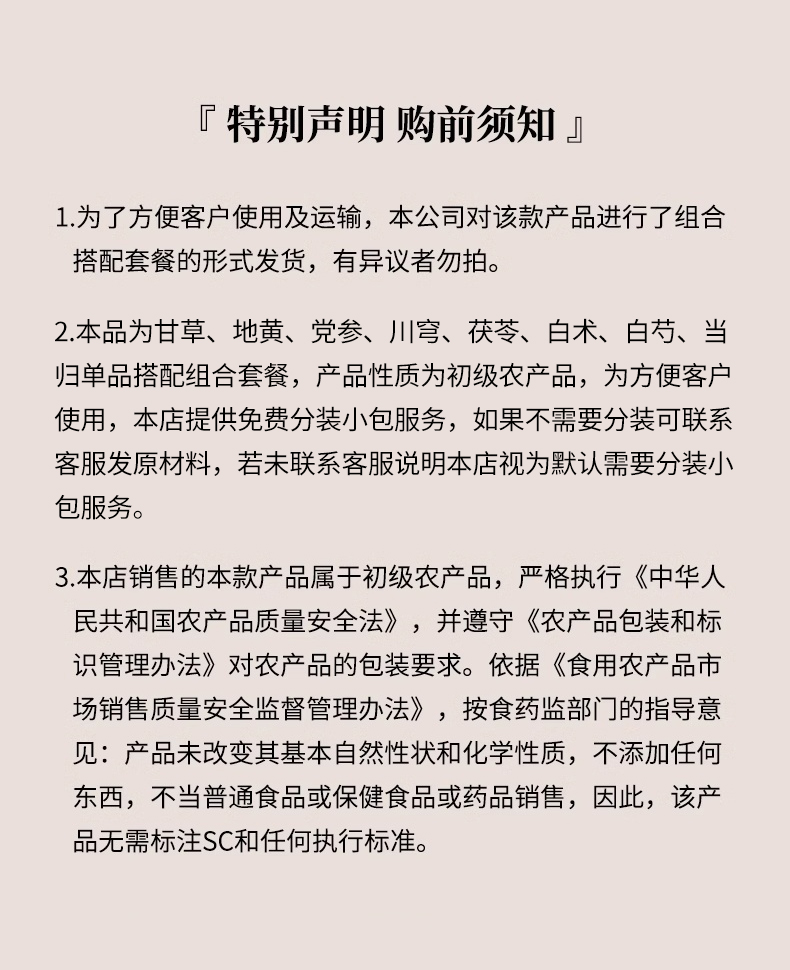 『 特别声明 购前须知 』

1.为了方便客户使用及运输，本公司对该款产品进行了组合搭配套餐的形式发货，有异议者勿拍。

2.本品为甘草、地黄、党参、川穹、茯苓、白术、白芍、当归单品搭配组合套餐，产品性质为初级农产品，为方便客户使用，本店提供免费分装小包服务，如果不需要分装可联系客服发原材料，若未联系客服说明本店视为默认需要分装小包服务。

3.本店销售的本款产品属于初级农产品，严格执行《中华人民共和国农产品质量安全法》，并遵守《农产品包装和标识管理办法》对农产品的包装要求。依据《食用农产品市场销售质量安全监督管理办法》，按食药监部门的指导意见：产品未改变其基本自然性状和化学性质，不添加任何东西，不当普通食品或保健食品或药品销售，因此，该产品无需标注SC和任何执行标准。